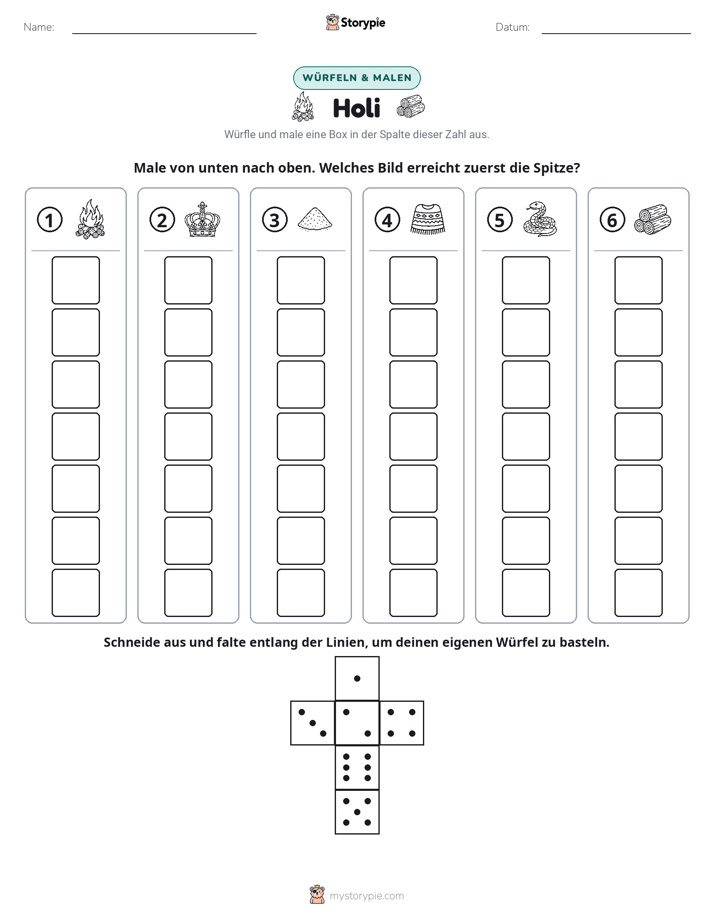 Name: ____

Storypie

Datum: ____

WÜRFELN & MALEN

Holi

Würfle und male eine Box in der Spalte dieser Zahl aus.

Male von unten nach oben. Welches Bild erreicht zuerst die Spitze?

1

2

3

4

5

6

Schneide aus und falte entlang der Linien, um deinen eigenen Würfel zu basteln.

mystorypie.com